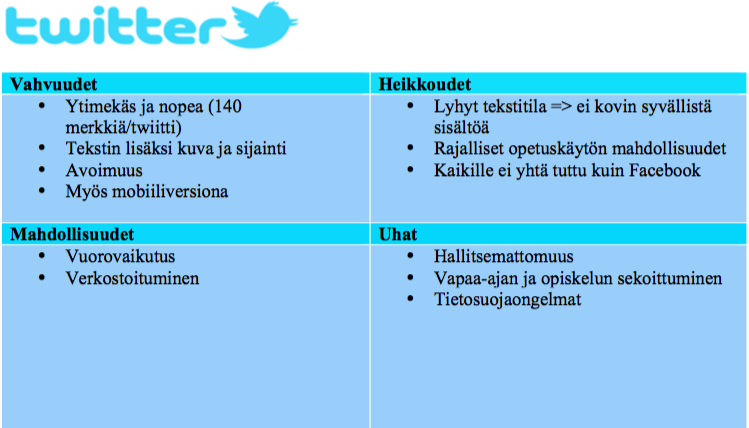 twitter

| Vahvuudet | Heikkoudet |
|---|---|
| • Ytimekäs ja nopea (140 merkkiä/twiitti) • Tekstin lisäksi kuva ja sijainti • Avoimuus • Myös mobiiliversiona | • Lyhyt tekstitila => ei kovin syvällistä sisältöä • Rajalliset opetuskäytön mahdollisuudet • Kaikille ei yhtä tuttu kuin Facebook |
| **Mahdollisuudet** | **Uhat** |
| • Vuorovaikutus • Verkostoituminen | • Hallitsemattomuus • Vapaa-ajan ja opiskelun sekoittuminen • Tietosuojaongelmat |